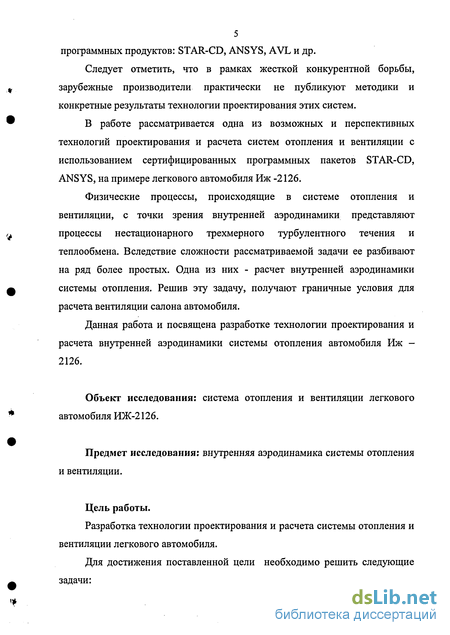 5

программных продуктов: STAR-CD, ANSYS, AVL и др.

Следует отметить, что в рамках жесткой конкурентной борьбы, зарубежные производители практически не публикуют методики и конкретные результаты технологии проектирования этих систем.

В работе рассматривается одна из возможных и перспективных технологий проектирования и расчета систем отопления и вентиляции с использованием сертифицированных программных пакетов STAR-CD, ANSYS, на примере легкового автомобиля Иж -2126.

Физические процессы, происходящие в системе отопления и вентиляции, с точки зрения внутренней аэродинамики представляют процессы нестационарного трехмерного турбулентного течения и теплообмена. Вследствие сложности рассматриваемой задачи ее разбивают на ряд более простых. Одна из них - расчет внутренней аэродинамики системы отопления. Решив эту задачу, получают граничные условия для расчета вентиляции салона автомобиля.

Данная работа и посвящена разработке технологии проектирования и расчета внутренней аэродинамики системы отопления автомобиля Иж – 2126.

Объект исследования: система отопления и вентиляции легкового автомобиля ИЖ-2126.

Предмет исследования: внутренняя аэродинамика системы отопления и вентиляции.

Цель работы.

Разработка технологии проектирования и расчета системы отопления и вентиляции легкового автомобиля.

Для достижения поставленной цели необходимо решить следующие задачи:

dsLib.net
библиотека диссертаций